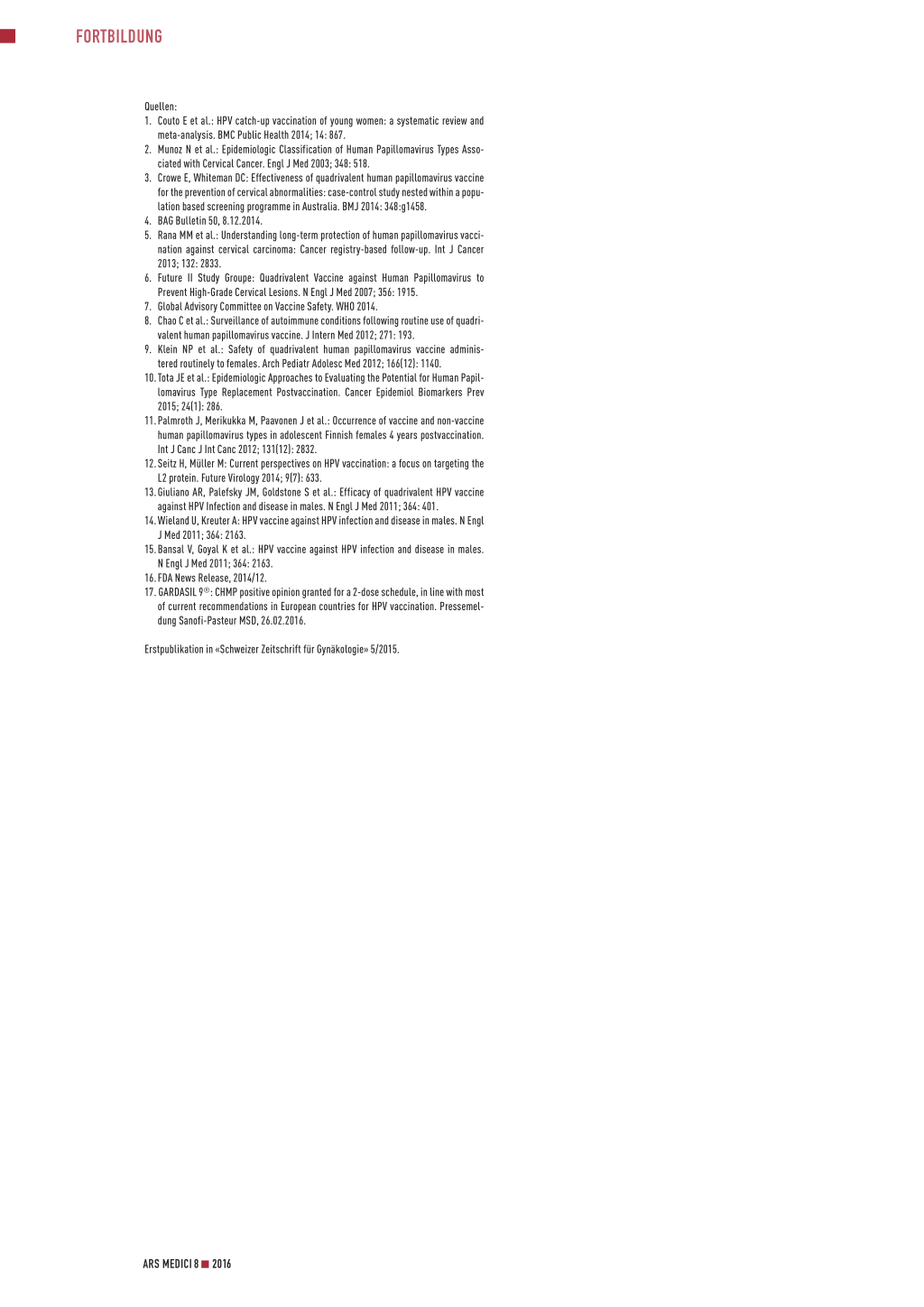 FORTBILDUNG

Quellen:
1. Couto E et al.: HPV catch-up vaccination of young women: a systematic review and meta-analysis. BMC Public Health 2014; 14: 867.
2. Munoz N et al.: Epidemiologic Classification of Human Papillomavirus Types Associated with Cervical Cancer. Engl J Med 2003; 348: 518.
3. Crowe E, Whiteman DC: Effectiveness of quadrivalent human papillomavirus vaccine for the prevention of cervical abnormalities: case-control study nested within a population based screening programme in Australia. BMJ 2014: 348:g1458.
4. BAG Bulletin 50, 8.12.2014.
5. Rana MM et al.: Understanding long-term protection of human papillomavirus vaccination against cervical carcinoma: Cancer registry-based follow-up. Int J Cancer 2013; 132: 2833.
6. Future II Study Groupe: Quadrivalent Vaccine against Human Papillomavirus to Prevent High-Grade Cervical Lesions. N Engl J Med 2007; 356: 1915.
7. Global Advisory Committee on Vaccine Safety. WHO 2014.
8. Chao C et al.: Surveillance of autoimmune conditions following routine use of quadrivalent human papillomavirus vaccine. J Intern Med 2012; 271: 193.
9. Klein NP et al.: Safety of quadrivalent human papillomavirus vaccine administered routinely to females. Arch Pediatr Adolesc Med 2012; 166(12): 1140.
10. Tota JE et al.: Epidemiologic Approaches to Evaluating the Potential for Human Papillomavirus Type Replacement Postvaccination. Cancer Epidemiol Biomarkers Prev 2015; 24(1): 286.
11. Palmroth J, Merikukka M, Paavonen J et al.: Occurrence of vaccine and non-vaccine human papillomavirus types in adolescent Finnish females 4 years postvaccination. Int J Canc J Int Canc 2012; 131(12): 2832.
12. Seitz H, Müller M: Current perspectives on HPV vaccination: a focus on targeting the L2 protein. Future Virology 2014; 9(7): 633.
13. Giuliano AR, Palefsky JM, Goldstone S et al.: Efficacy of quadrivalent HPV vaccine against HPV Infection and disease in males. N Engl J Med 2011; 364: 401.
14. Wieland U, Kreuter A: HPV vaccine against HPV infection and disease in males. N Engl J Med 2011; 364: 2163.
15. Bansal V, Goyal K et al.: HPV vaccine against HPV infection and disease in males. N Engl J Med 2011; 364: 2163.
16. FDA News Release, 2014/12.
17. GARDASIL 9®: CHMP positive opinion granted for a 2-dose schedule, in line with most of current recommendations in European countries for HPV vaccination. Pressemeldung Sanofi-Pasteur MSD, 26.02.2016.

Erstpublikation in «Schweizer Zeitschrift für Gynäkologie» 5/2015.

ARS MEDICI 8 ■ 2016